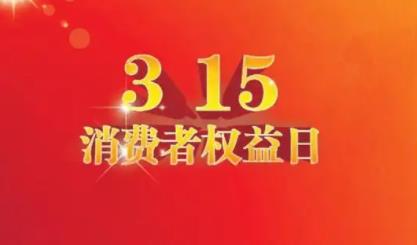 3 15
消费者权益日